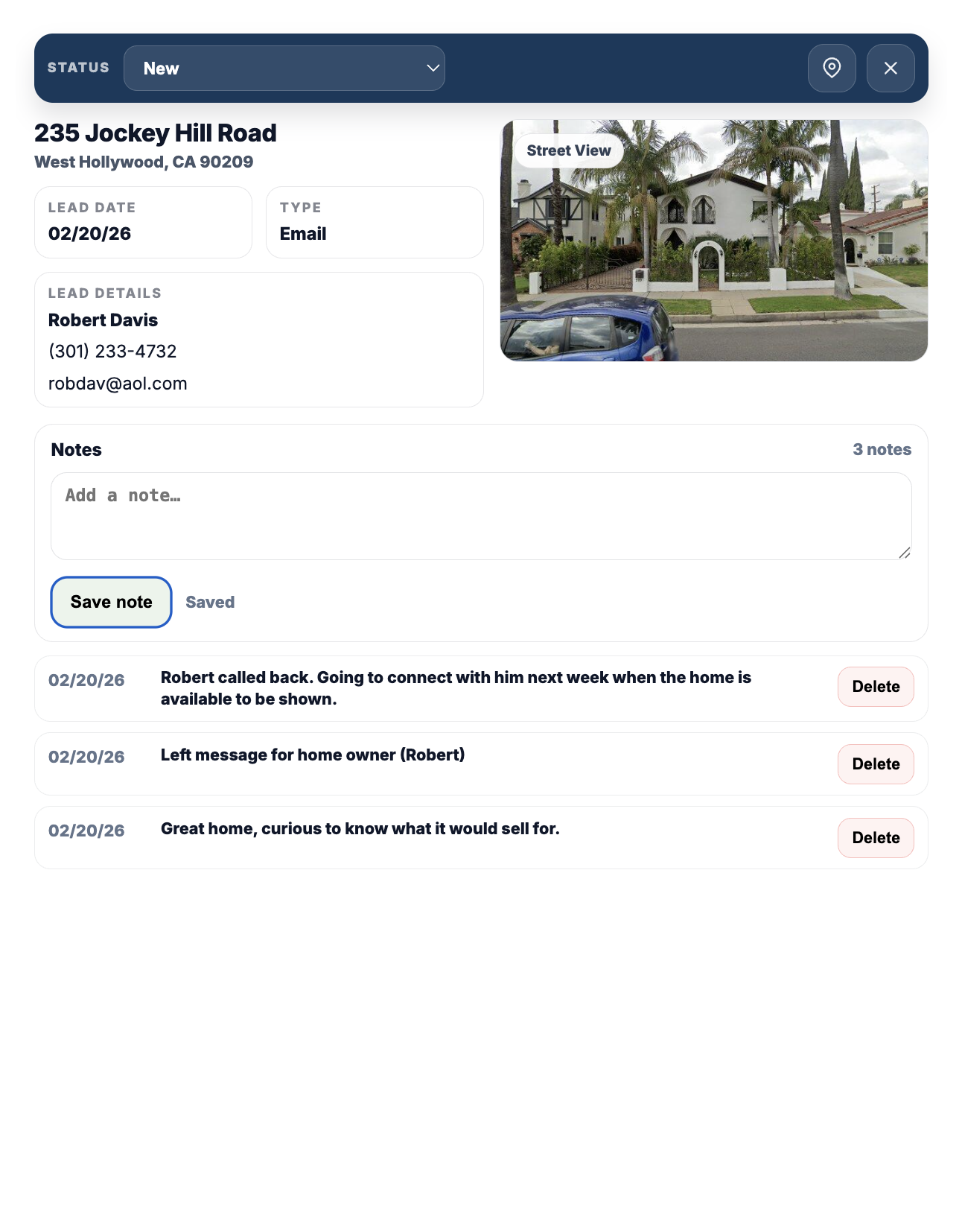 STATUS New

235 Jockey Hill Road
West Hollywood, CA 90209

LEAD DATE
02/20/26

TYPE
Email

LEAD DETAILS
Robert Davis
(301) 233-4732
robdav@aol.com

Street View

Notes 3 notes

Add a note…

Save note Saved

02/20/26 Robert called back. Going to connect with him next week when the home is available to be shown. Delete

02/20/26 Left message for home owner (Robert) Delete

02/20/26 Great home, curious to know what it would sell for. Delete